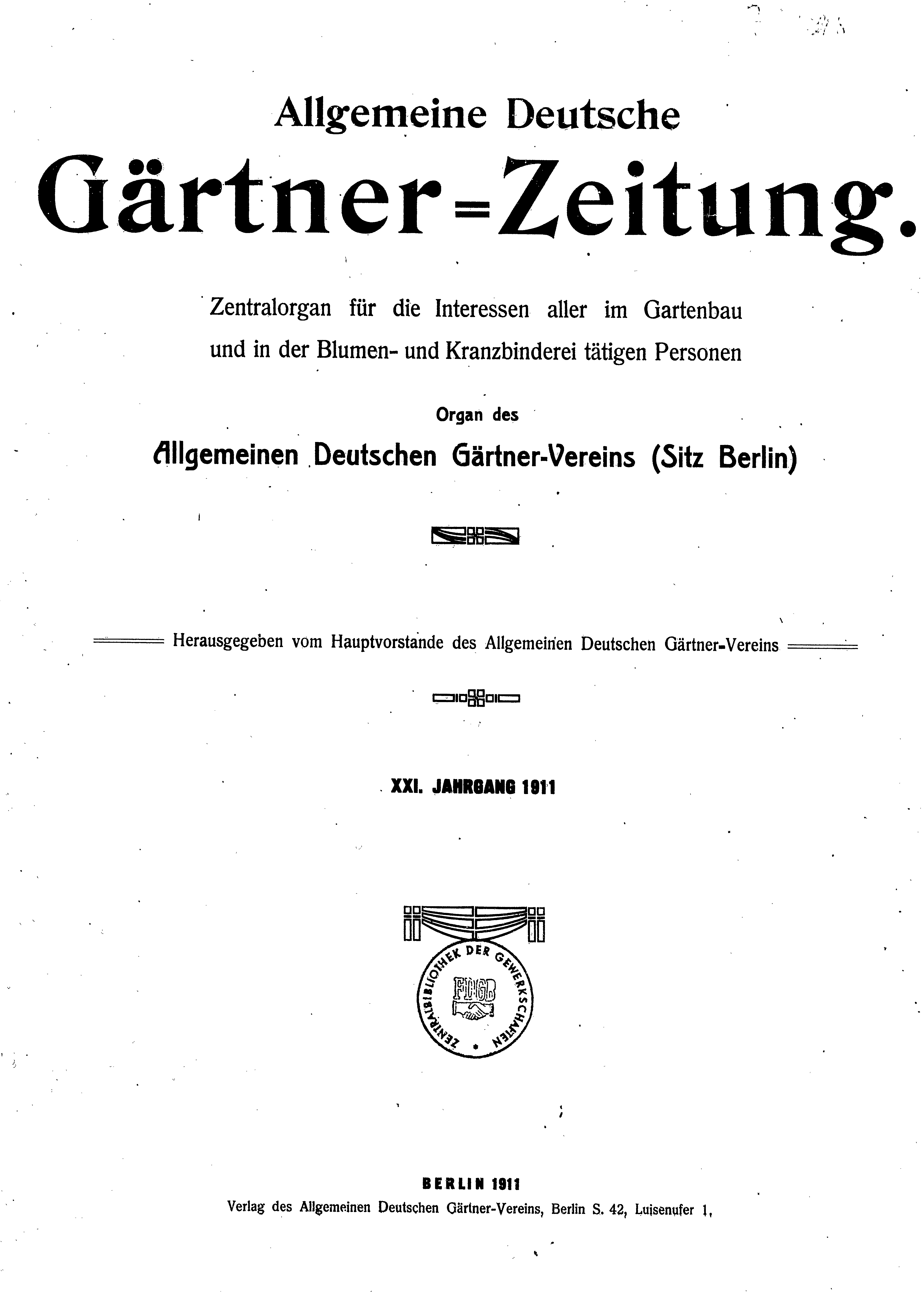 Allgemeine Deutsche

Gärtner=Zeitung.

Zentralorgan für die Interessen aller im Gartenbau und in der Blumen- und Kranzbinderei tätigen Personen

Organ des

Allgemeinen Deutschen Gärtner-Vereins (Sitz Berlin)

Herausgegeben vom Hauptvorstande des Allgemeinen Deutschen Gärtner-Vereins

XXI. JAHRGANG 1911

ZENTRALBIBLIOTHEK DER GEWERKSCHAFTEN

FDGB

BERLIN 1911

Verlag des Allgemeinen Deutschen Gärtner-Vereins, Berlin S. 42, Luisenufer 1,